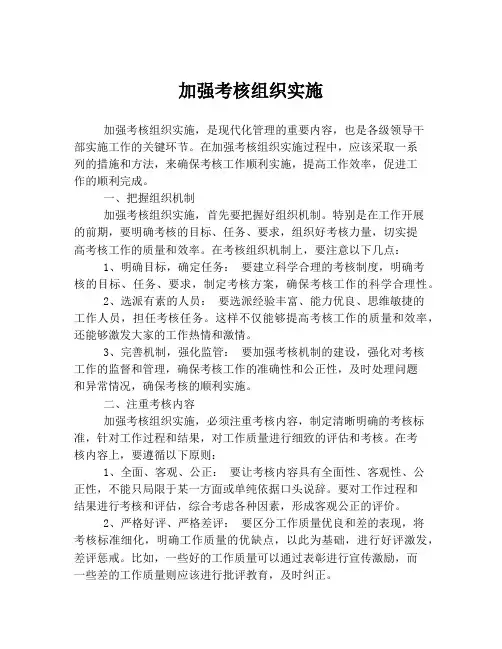 加强考核组织实施

加强考核组织实施，是现代化管理的重要内容，也是各级领导干部实施工作的关键环节。在加强考核组织实施过程中，应该采取一系列的措施和方法，来确保考核工作顺利实施，提高工作效率，促进工作的顺利完成。

一、把握组织机制

加强考核组织实施，首先要把握好组织机制。特别是在工作开展的前期，要明确考核的目标、任务、要求，组织好考核力量，切实提高考核工作的质量和效率。在考核组织机制上，要注意以下几点：

1、明确目标，确定任务： 要建立科学合理的考核制度，明确考核的目标、任务、要求，制定考核方案，确保考核工作的科学合理性。

2、选派有素的人员： 要选派经验丰富、能力优良、思维敏捷的工作人员，担任考核任务。这样不仅能够提高考核工作的质量和效率，还能够激发大家的工作热情和激情。

3、完善机制，强化监管： 要加强考核机制的建设，强化对考核工作的监督和管理，确保考核工作的准确性和公正性，及时处理问题和异常情况，确保考核的顺利实施。

二、注重考核内容

加强考核组织实施，必须注重考核内容，制定清晰明确的考核标准，针对工作过程和结果，对工作质量进行细致的评估和考核。在考核内容上，要遵循以下原则：

1、全面、客观、公正： 要让考核内容具有全面性、客观性、公正性，不能只局限于某一方面或单纯依据口头说辞。要对工作过程和结果进行考核和评估，综合考虑各种因素，形成客观公正的评价。

2、严格好评、严格差评： 要区分工作质量优良和差的表现，将考核标准细化，明确工作质量的优缺点，以此为基础，进行好评激发，差评惩戒。比如，一些好的工作质量可以通过表彰进行宣传激励，而一些差的工作质量则应该进行批评教育，及时纠正。